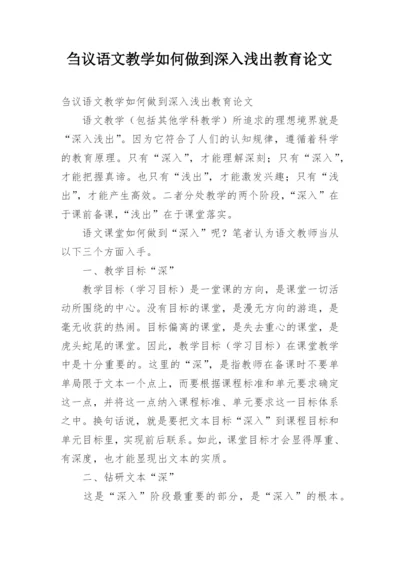 刍议语文教学如何做到深入浅出教育论文

刍议语文教学如何做到深入浅出教育论文

语文教学（包括其他学科教学）所追求的理想境界就是“深入浅出”。因为它符合了人们的认知规律，遵循着科学的教育原理。只有“深入”，才能理解深刻；只有“深入”，才能把握真谛。也只有“浅出”，才能激发兴趣；只有“浅出”，才能产生高效。二者分处教学的两个阶段，“深入”在于课前备课，“浅出”在于课堂落实。

语文课堂如何做到“深入”呢？笔者认为语文教师当从以下三个方面入手。

一、教学目标“深”

教学目标（学习目标）是一堂课的方向，是课堂一切活动所围绕的中心。没有目标的课堂，是漫无方向的游逛，是毫无收获的热闹。目标偏离的课堂，是失去重心的课堂，是虎头蛇尾的课堂。因此，教学目标（学习目标）在课堂教学中是十分重要的。这里的“深”，是指教师在备课时不要单单局限于文本一个点上，而要根据课程标准和单元要求确定这一点，并将这一点纳入课程标准、单元要求这一目标体系之中。换句话说，就是要把文本目标“深入”到课程目标和单元目标里，实现前后联系。如此，课堂目标才会显得厚重、有深度，也才能显现出文本的实质。

二、钻研文本“深”

这是“深入”阶段最重要的部分，是“深入”的根本。